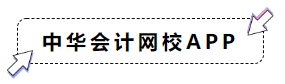 中华会计网校APP